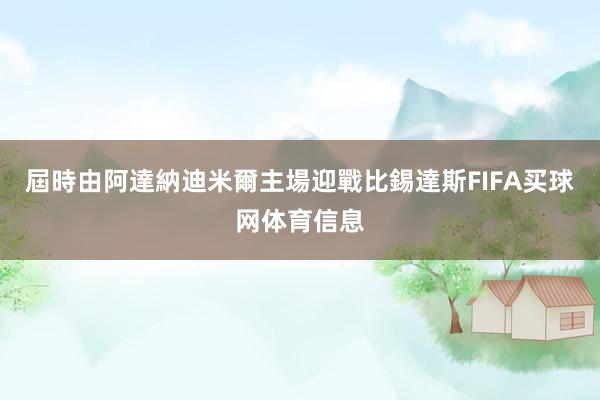 屆時由阿達納迪米爾主場迎戰比錫達斯FIFA买球网体育信息